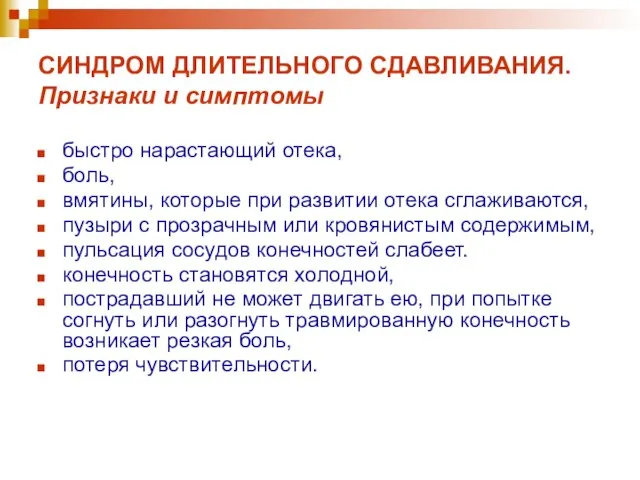 СИНДРОМ ДЛИТЕЛЬНОГО СДАВЛИВАНИЯ.
Признаки и симптомы

- быстро нарастающий отека,
- боль,
- вмятины, которые при развитии отека сглаживаются,
- пузыри с прозрачным или кровянистым содержимым,
- пульсация сосудов конечностей слабеет.
- конечность становятся холодной,
- пострадавший не может двигать ею, при попытке согнуть или разогнуть травмированную конечность возникает резкая боль,
- потеря чувствительности.